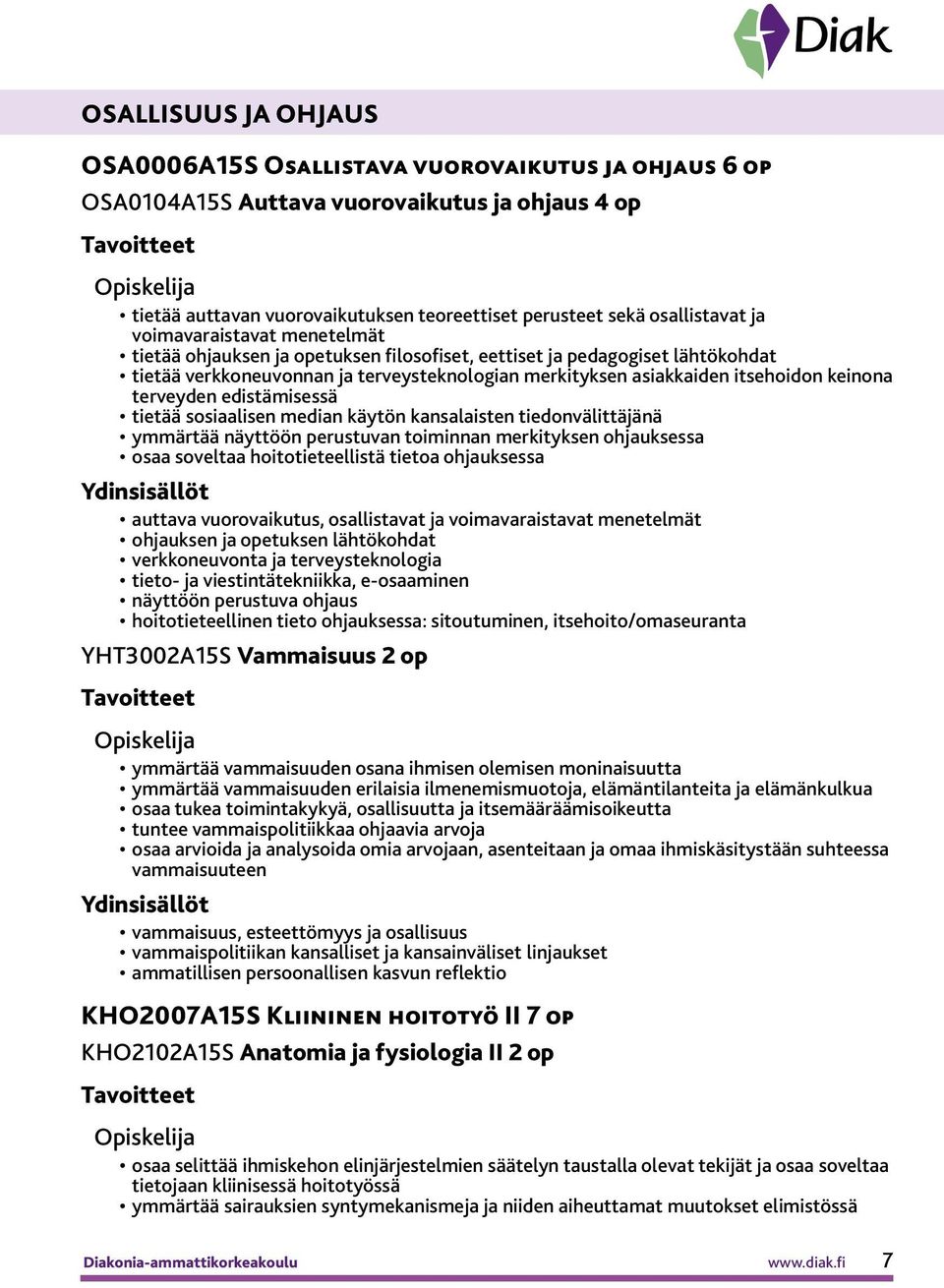 Diak

OSALLISUUS JA OHJAUS

OSA0006A15S Osallistava vuorovaikutus ja ohjaus 6 op

OSA0104A15S Auttava vuorovaikutus ja ohjaus 4 op

Tavoitteet

Opiskelija

• tietää auttavan vuorovaikutuksen teoreettiset perusteet sekä osallistavat ja voimavaraistavat menetelmät
• tietää ohjauksen ja opetuksen filosofiset, eettiset ja pedagogiset lähtökohdat
• tietää verkkoneuvonnan ja terveysteknologian merkityksen asiakkaiden itsehoidon keinona terveyden edistämisessä
• tietää sosiaalisen median käytön kansalaisten tiedonvälittäjänä
• ymmärtää näyttöön perustuvan toiminnan merkityksen ohjauksessa
• osaa soveltaa hoitotieteellistä tietoa ohjauksessa

Ydinsisällöt

• auttava vuorovaikutus, osallistavat ja voimavaraistavat menetelmät
• ohjauksen ja opetuksen lähtökohdat
• verkkoneuvonta ja terveysteknologia
• tieto- ja viestintätekniikka, e-osaaminen
• näyttöön perustuva ohjaus
• hoitotieteellinen tieto ohjauksessa: sitoutuminen, itsehoito/omaseuranta

YHT3002A15S Vammaisuus 2 op

Tavoitteet

Opiskelija

• ymmärtää vammaisuuden osana ihmisen olemisen moninaisuutta
• ymmärtää vammaisuuden erilaisia ilmenemismuotoja, elämäntilanteita ja elämänkulkua
• osaa tukea toimintakykyä, osallisuutta ja itsemääräämisoikeutta
• tuntee vammaispolitiikkaa ohjaavia arvoja
• osaa arvioida ja analysoida omia arvojaan, asenteitaan ja omaa ihmiskäsitystään suhteessa vammaisuuteen

Ydinsisällöt

• vammaisuus, esteettömyys ja osallisuus
• vammaispolitiikan kansalliset ja kansainväliset linjaukset
• ammatillisen persoonallisen kasvun reflektio

KHO2007A15S Kliininen hoitotyö II 7 op

KHO2102A15S Anatomia ja fysiologia II 2 op

Tavoitteet

Opiskelija

• osaa selittää ihmiskehon elinjärjestelmien säätelyn taustalla olevat tekijät ja osaa soveltaa tietojaan kliinisessä hoitotyössä
• ymmärtää sairauksien syntymekanismeja ja niiden aiheuttamat muutokset elimistössä

Diakonia-ammattikorkeakoulu www.diak.fi 7